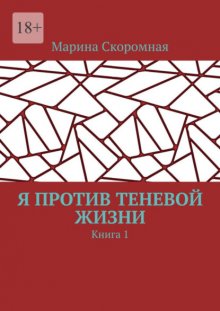 18+

Марина Скоромная

Я ПРОТИВ ТЕНЕВОЙ ЖИЗНИ

Книга 1